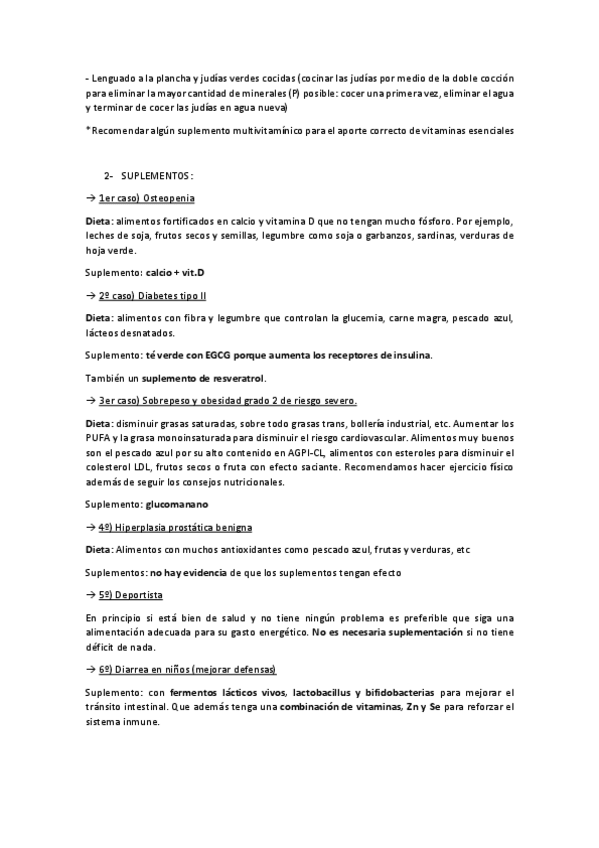 - Lenguado a la plancha y judías verdes cocidas (cocinar las judías por medio de la doble cocción para eliminar la mayor cantidad de minerales (P) posible: cocer una primera vez, eliminar el agua y terminar de cocer las judías en agua nueva)

*Recomendar algún suplemento multivitamínico para el aporte correcto de vitaminas esenciales

2- SUPLEMENTOS:

→ 1er caso) Osteopenia

Dieta: alimentos fortificados en calcio y vitamina D que no tengan mucho fósforo. Por ejemplo, leches de soja, frutos secos y semillas, legumbre como soja o garbanzos, sardinas, verduras de hoja verde.

Suplemento: calcio + vit.D

→ 2º caso) Diabetes tipo II

Dieta: alimentos con fibra y legumbre que controlan la glucemia, carne magra, pescado azul, lácteos desnatados.

Suplemento: té verde con EGCG porque aumenta los receptores de insulina.

También un suplemento de resveratrol.

→ 3er caso) Sobrepeso y obesidad grado 2 de riesgo severo.

Dieta: disminuir grasas saturadas, sobre todo grasas trans, bollería industrial, etc. Aumentar los PUFA y la grasa monoinsaturada para disminuir el riesgo cardiovascular. Alimentos muy buenos son el pescado azul por su alto contenido en AGPI-CL, alimentos con esteroles para disminuir el colesterol LDL, frutos secos o fruta con efecto saciante. Recomendamos hacer ejercicio físico además de seguir los consejos nutricionales.

Suplemento: glucomanano

→ 4º) Hiperplasia prostática benigna

Dieta: Alimentos con muchos antioxidantes como pescado azul, frutas y verduras, etc

Suplementos: no hay evidencia de que los suplementos tengan efecto

→ 5º) Deportista

En principio si está bien de salud y no tiene ningún problema es preferible que siga una alimentación adecuada para su gasto energético. No es necesaria suplementación si no tiene déficit de nada.

→ 6º) Diarrea en niños (mejorar defensas)

Suplemento: con fermentos lácticos vivos, lactobacillus y bifidobacterias para mejorar el tránsito intestinal. Que además tenga una combinación de vitaminas, Zn y Se para reforzar el sistema inmune.